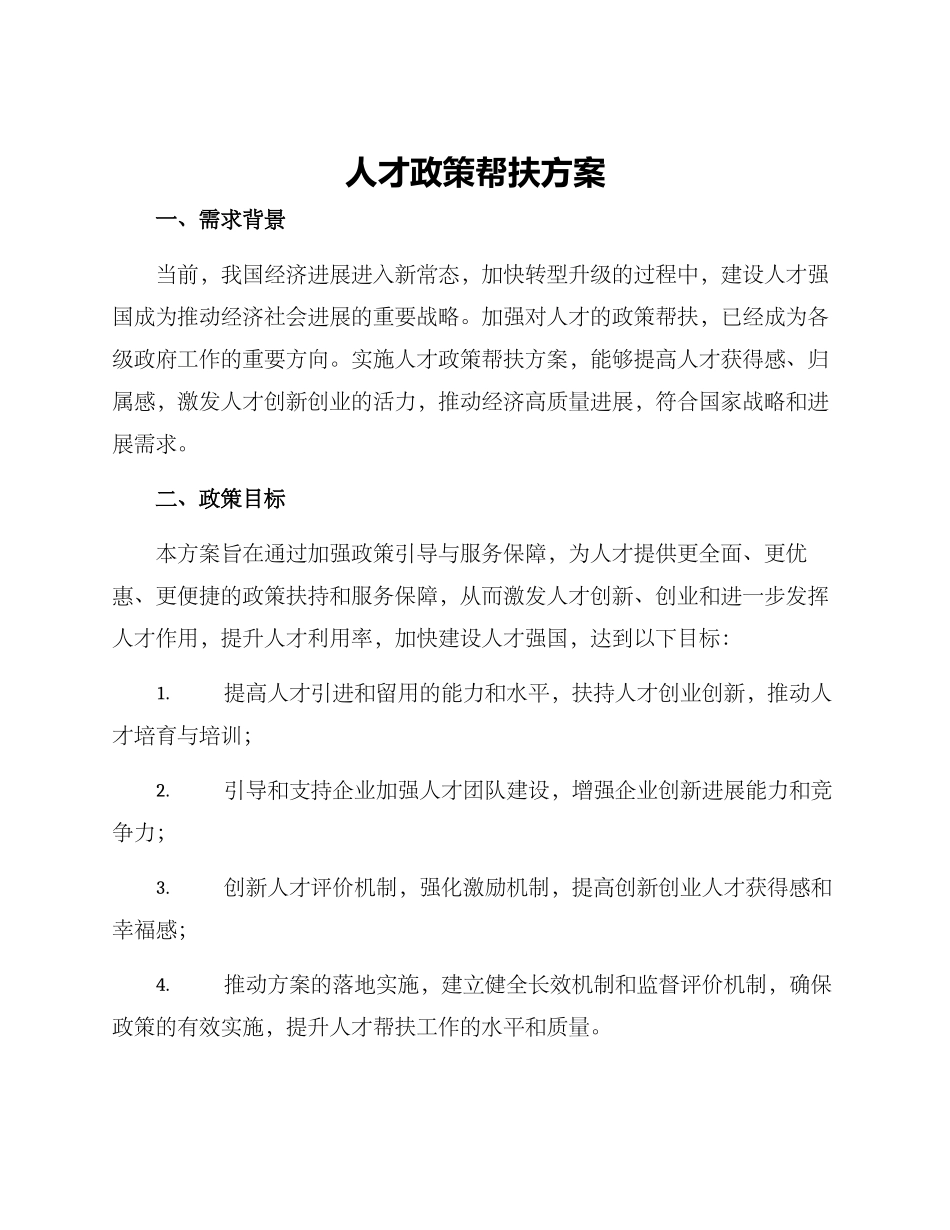 人才政策帮扶方案

一、需求背景

当前，我国经济进展进入新常态，加快转型升级的过程中，建设人才强国成为推动经济社会进展的重要战略。加强对人才的政策帮扶，已经成为各级政府工作的重要方向。实施人才政策帮扶方案，能够提高人才获得感、归属感，激发人才创新创业的活力，推动经济高质量进展，符合国家战略和进展需求。

二、政策目标

本方案旨在通过加强政策引导与服务保障，为人才提供更全面、更优惠、更便捷的政策扶持和服务保障，从而激发人才创新、创业和进一步发挥人才作用，提升人才利用率，加快建设人才强国，达到以下目标：

1. 提高人才引进和留用的能力和水平，扶持人才创业创新，推动人才培育与培训；

2. 引导和支持企业加强人才团队建设，增强企业创新进展能力和竞争力；

3. 创新人才评价机制，强化激励机制，提高创新创业人才获得感和幸福感；

4. 推动方案的落地实施，建立健全长效机制和监督评价机制，确保政策的有效实施，提升人才帮扶工作的水平和质量。